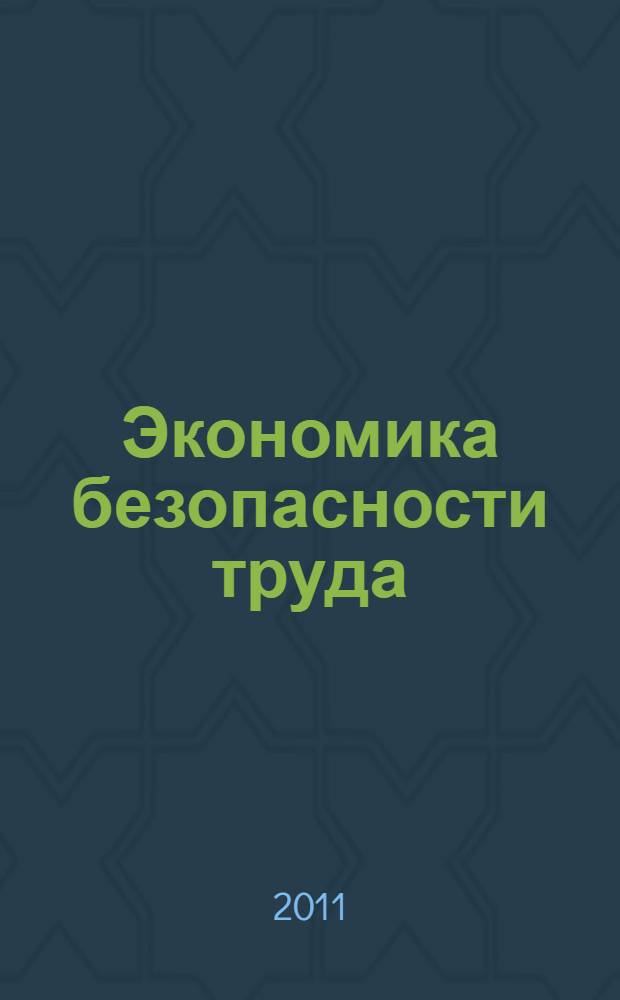 Экономика безопасности труда

2011